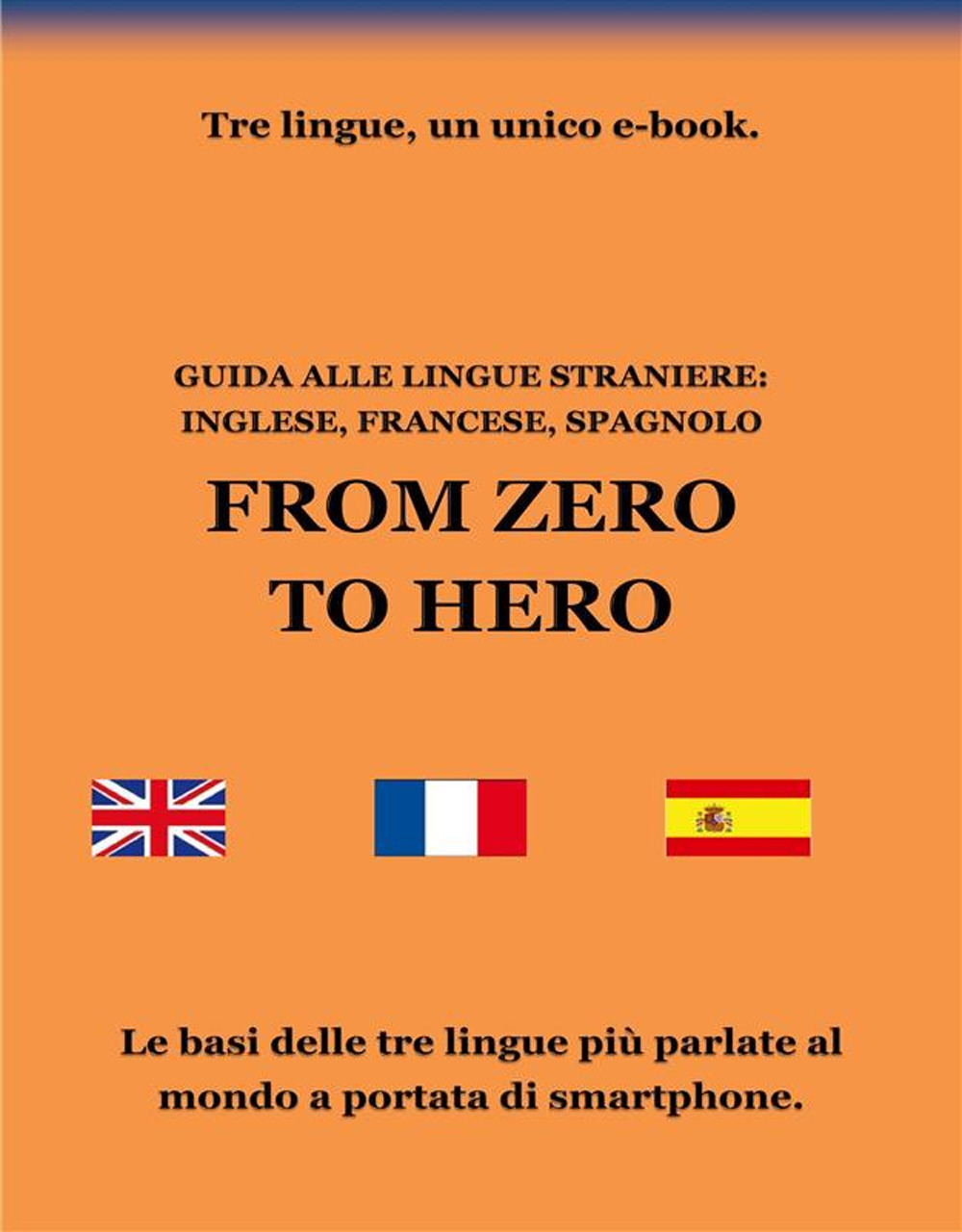 Tre lingue, un unico e-book.

GUIDA ALLE LINGUE STRANIERE:
INGLESE, FRANCESE, SPAGNOLO

FROM ZERO
TO HERO

Le basi delle tre lingue più parlate al mondo a portata di smartphone.